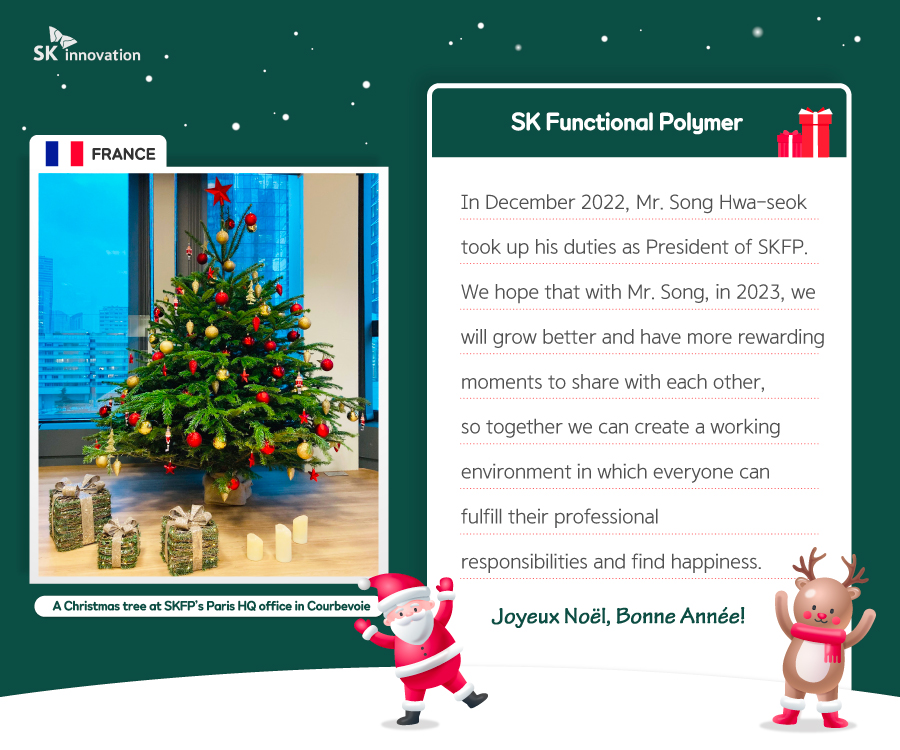 SK innovation

FRANCE

A Christmas tree at SKFP's Paris HQ office in Courbevoie

SK Functional Polymer

In December 2022, Mr. Song Hwa-seok took up his duties as President of SKFP. We hope that with Mr. Song, in 2023, we will grow better and have more rewarding moments to share with each other, so together we can create a working environment in which everyone can fulfill their professional responsibilities and find happiness.

Joyeux Noël, Bonne Année!